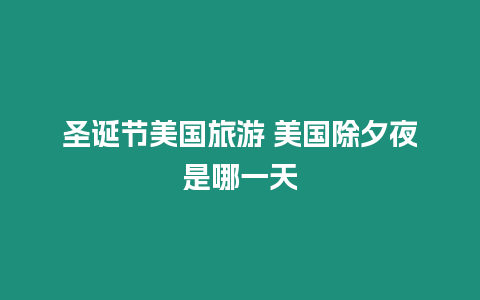 圣诞节美国旅游 美国除夕夜是哪一天